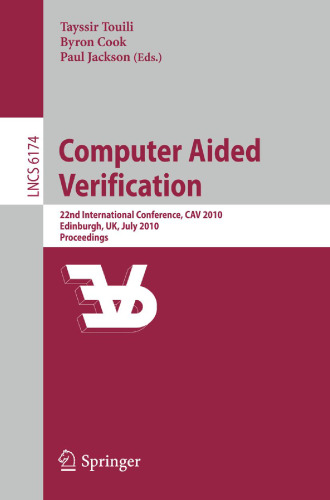 Tayssir Touili
Byron Cook
Paul Jackson (Eds.)

LNCS 6174

Computer Aided Verification

22nd International Conference, CAV 2010
Edinburgh, UK, July 2010
Proceedings

Springer